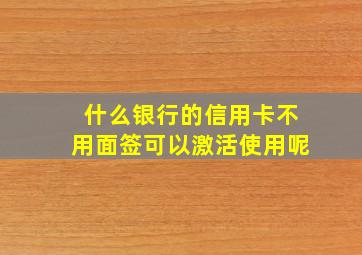 什么银行的信用卡不用面签可以激活使用呢